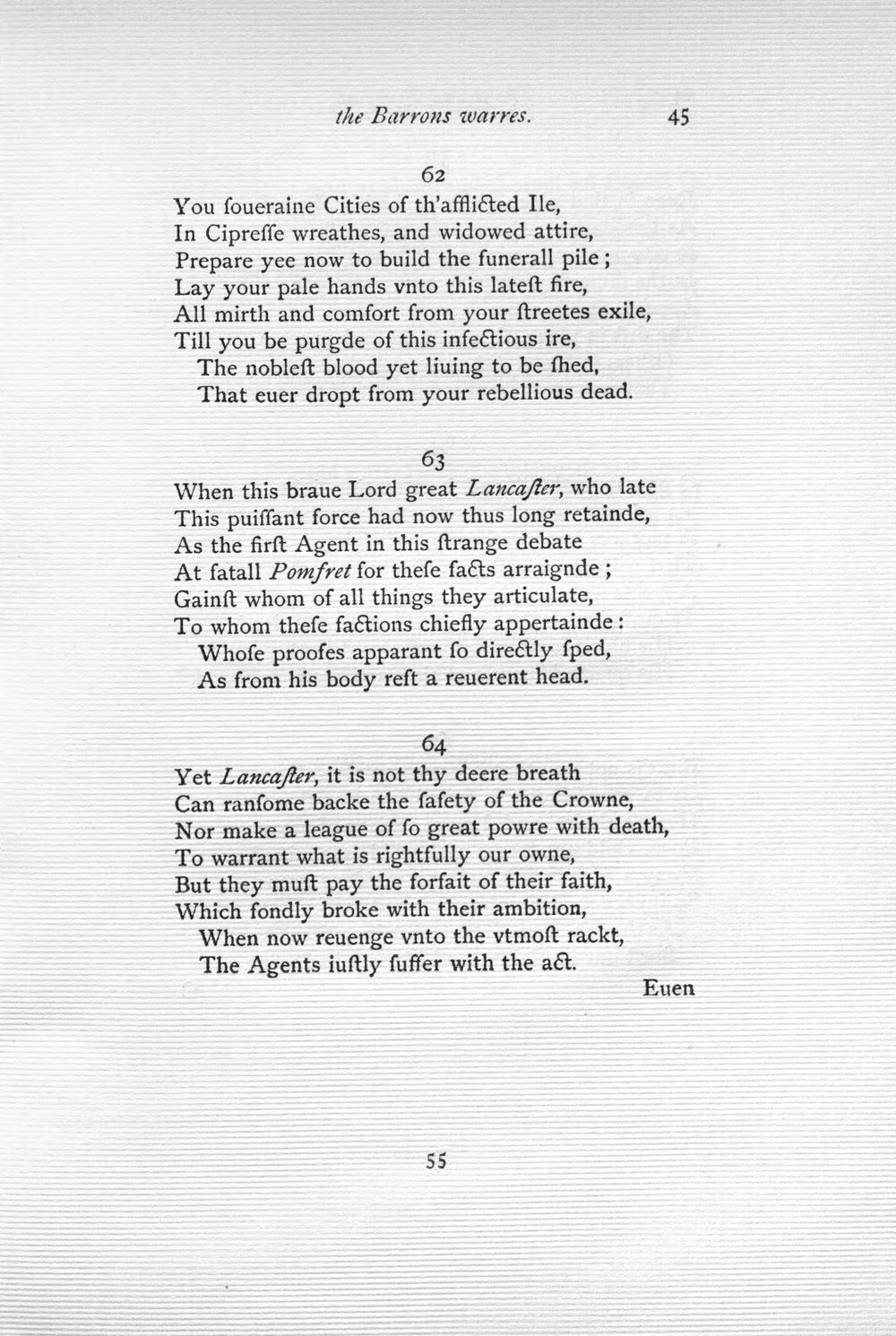 the Barrons warres.     45

62

You ſoueraine Cities of th'afflicted Ile,
In Cipreſſe wreathes, and widowed attire,
Prepare yee now to build the funerall pile;
Lay your pale hands vnto this lateſt fire,
All mirth and comfort from your ſtreetes exile,
Till you be purgde of this infectious ire,
The nobleſt blood yet liuing to be ſhed,
That euer dropt from your rebellious dead.

63

When this braue Lord great Lancaſter, who late
This puiſſant force had now thus long retainde,
As the firſt Agent in this ſtrange debate
At fatall Pomfret for theſe facts arraignde;
Gainſt whom of all things they articulate,
To whom theſe factions chiefly appertainde:
Whoſe proofes apparant ſo directly ſped,
As from his body reft a reuerent head.

64

Yet Lancaſter, it is not thy deere breath
Can ranſome backe the ſafety of the Crowne,
Nor make a league of ſo great powre with death,
To warrant what is rightfully our owne,
But they muſt pay the forfait of their faith,
Which fondly broke with their ambition,
When now reuenge vnto the vtmoſt rackt,
The Agents iuſtly ſuffer with the act.

Euen

55